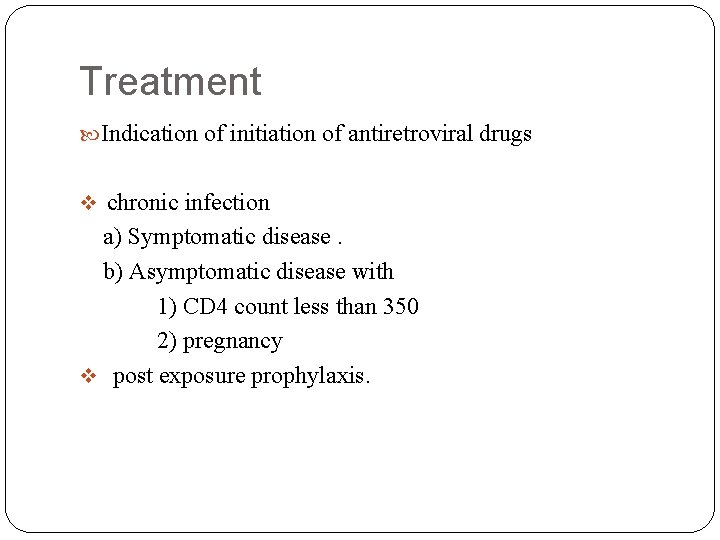 Treatment

Indication of initiation of antiretroviral drugs

chronic infection
a) Symptomatic disease .
b) Asymptomatic disease with
1) CD4 count less than 350
2) pregnancy

post exposure prophylaxis.